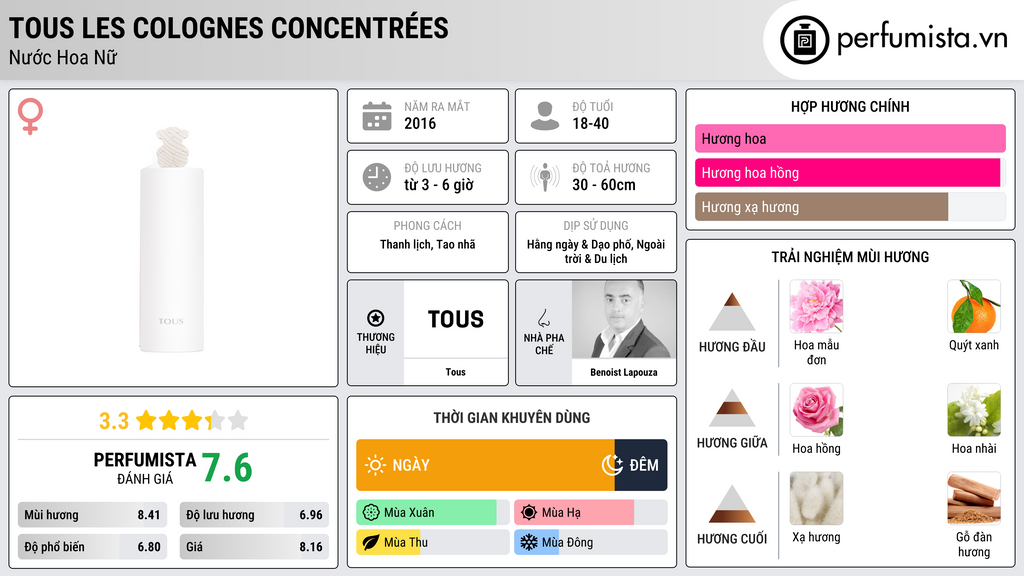 TOUS LES COLOGNES CONCENTRÉES
Nước Hoa Nữ

perfumista.vn

TOUS

3.3

PERFUMISTA
ĐÁNH GIÁ
7.6

Mùi hương 8.41
Độ lưu hương 6.96
Độ phổ biến 6.80
Giá 8.16

NĂM RA MẮT
2016

ĐỘ TUỔI
18-40

ĐỘ LƯU HƯƠNG
từ 3 - 6 giờ

ĐỘ TOẢ HƯƠNG
30 - 60cm

PHONG CÁCH
Thanh lịch, Tao nhã

DỊP SỬ DỤNG
Hằng ngày & Dạo phố, Ngoài trời & Du lịch

THƯƠNG HIỆU
TOUS
Tous

NHÀ PHA CHẾ
Benoist Lapouza

THỜI GIAN KHUYÊN DÙNG
NGÀY
ĐÊM
Mùa Xuân
Mùa Hạ
Mùa Thu
Mùa Đông

HỢP HƯƠNG CHÍNH
Hương hoa
Hương hoa hồng
Hương xạ hương

TRẢI NGHIỆM MÙI HƯƠNG
HƯƠNG ĐẦU
Hoa mẫu đơn
Quýt xanh
HƯƠNG GIỮA
Hoa hồng
Hoa nhài
HƯƠNG CUỐI
Xạ hương
Gỗ đàn hương